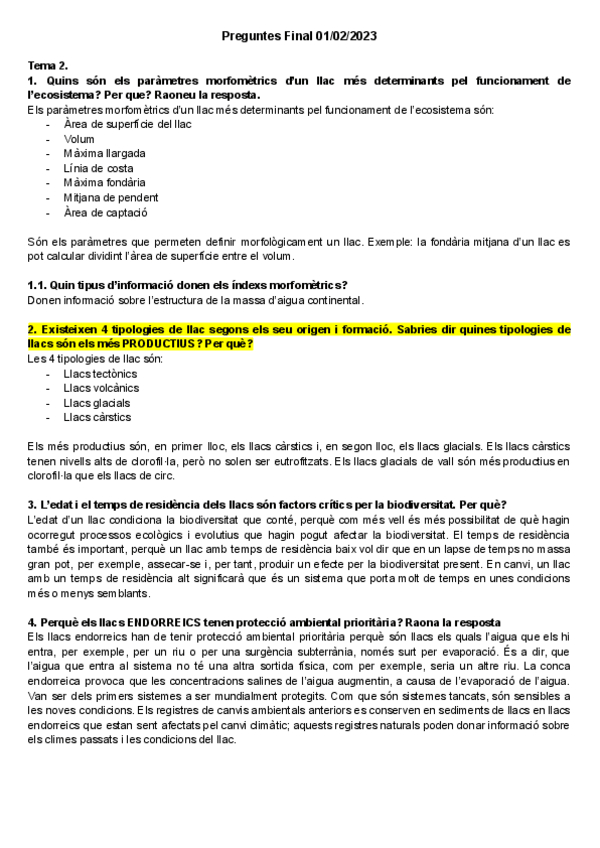 Preguntes Final 01/02/2023

Tema 2.
1. Quins són els paràmetres morfomètrics d'un llac més determinants pel funcionament de l'ecosistema? Per que? Raoneu la resposta.
Els paràmetres morfomètrics d'un llac més determinants pel funcionament de l'ecosistema són:
- Àrea de superfície del llac
- Volum
- Màxima llargada
- Línia de costa
- Màxima fondària
- Mitjana de pendent
- Àrea de captació

Són els paràmetres que permeten definir morfològicament un llac. Exemple: la fondària mitjana d'un llac es pot calcular dividint l'àrea de superfície entre el volum.

1.1. Quin tipus d'informació donen els índexs morfomètrics?
Donen informació sobre l'estructura de la massa d'aigua continental.

2. Existeixen 4 tipologies de llac segons els seu origen i formació. Sabries dir quines tipologies de llacs són els més PRODUCTIUS? Per què?
Les 4 tipologies de llac són:
- Llacs tectònics
- Llacs volcànics
- Llacs glacials
- Llacs càrstics

Els més productius són, en primer lloc, els llacs càrstics i, en segon lloc, els llacs glacials. Els llacs càrstics tenen nivells alts de clorofil·la, però no solen ser eutrofitzats. Els llacs glacials de vall són més productius en clorofil·la que els llacs de circ.

3. L'edat i el temps de residència dels llacs són factors crítics per la biodiversitat. Per què?
L'edat d'un llac condiciona la biodiversitat que conté, perquè com més vell és més possibilitat de què hagin ocorregut processos ecològics i evolutius que hagin pogut afectar la biodiversitat. El temps de residència també és important, perquè un llac amb temps de residència baix vol dir que en un lapse de temps no massa gran pot, per exemple, assecar-se i, per tant, produir un efecte per la biodiversitat present. En canvi, un llac amb un temps de residència alt significarà que és un sistema que porta molt de temps en unes condicions més o menys semblants.

4. Perquè els llacs ENDORREICS tenen protecció ambiental prioritària? Raona la resposta
Els llacs endorreics han de tenir protecció ambiental prioritària perquè són llacs els quals l'aigua que els hi entra, per exemple, per un riu o per una surgència subterrània, només surt per evaporació. És a dir, que l'aigua que entra al sistema no té una altra sortida física, com per exemple, seria un altre riu. La conca endorreica provoca que les concentracions salines de l'aigua augmentin, a causa de l'evaporació de l'aigua. Van ser dels primers sistemes a ser mundialment protegits. Com que són sistemes tancats, són sensibles a les noves condicions. Els registres de canvis ambientals anteriors es conserven en sediments de llacs en llacs endorreics que estan sent afectats pel canvi climàtic; aquests registres naturals poden donar informació sobre els climes passats i les condicions del llac.